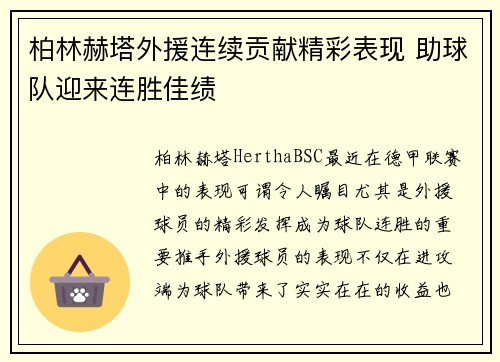 柏林赫塔外援连续贡献精彩表现 助球队迎来连胜佳绩

柏林赫塔HerthaBSC最近在德甲联赛中的表现可谓令人瞩目尤其是外援球员的精彩发挥成为球队连胜的重要推手外援球员的表现不仅在进攻端为球队带来了实实在在的收益也